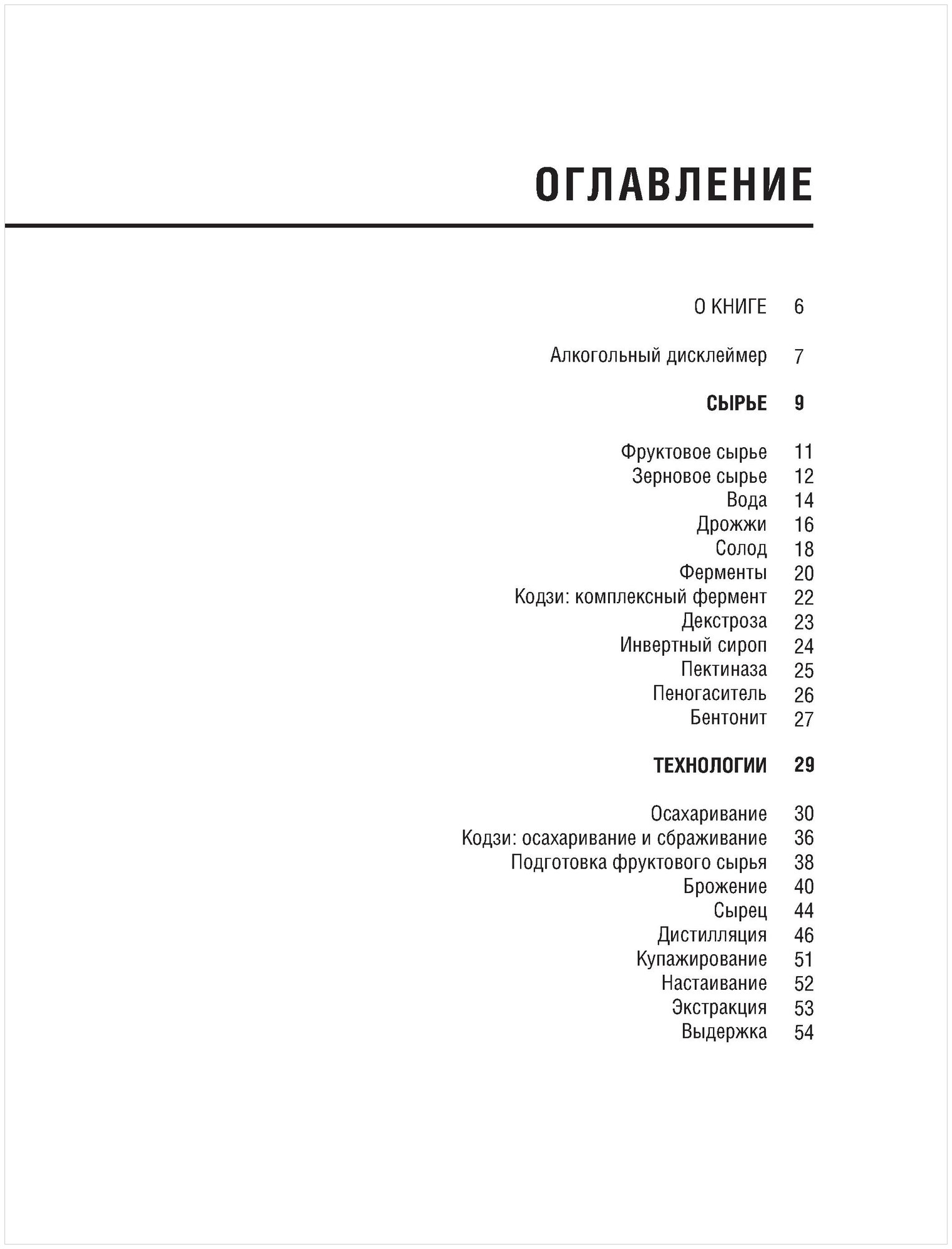 ОГЛАВЛЕНИЕ

О КНИГЕ 6

Алкогольный дисклеймер 7

СЫРЬЕ 9

Фруктовое сырье 11
Зерновое сырье 12
Вода 14
Дрожжи 16
Солод 18
Ферменты 20
Кодзи: комплексный фермент 22
Декстроза 23
Инвертный сироп 24
Пектиназа 25
Пеногаситель 26
Бентонит 27

ТЕХНОЛОГИИ 29

Осахаривание 30
Кодзи: осахаривание и сбраживание 36
Подготовка фруктового сырья 38
Брожение 40
Сырец 44
Дистилляция 46
Купажирование 51
Настаивание 52
Экстракция 53
Выдержка 54